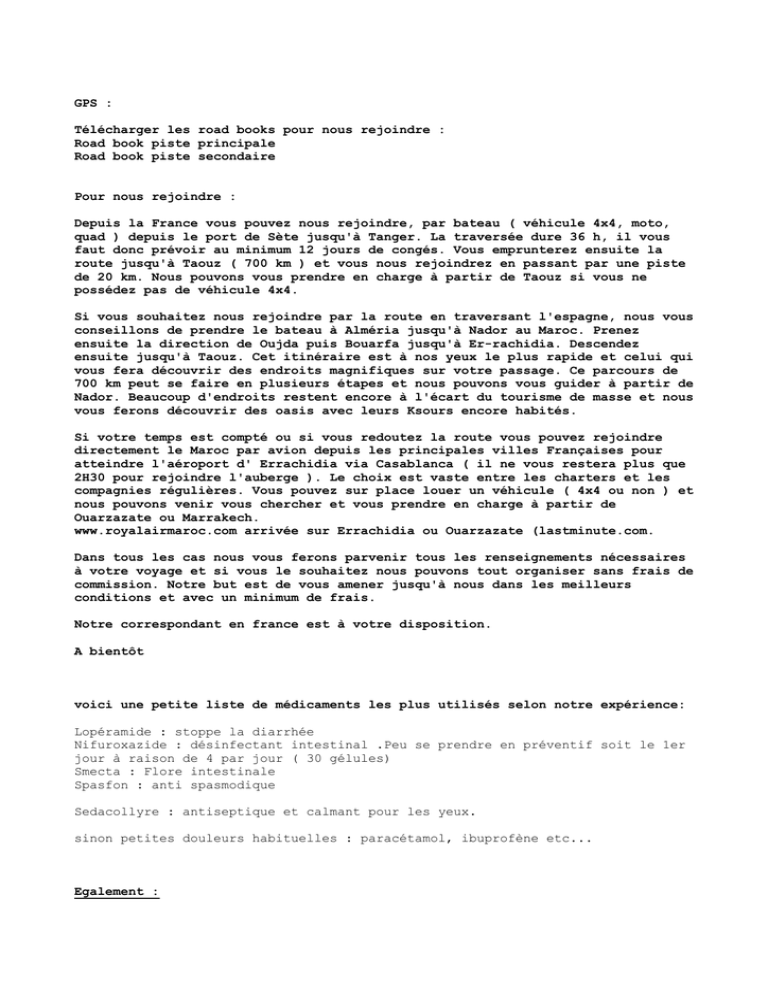 GPS :

Télécharger les road books pour nous rejoindre :
Road book piste principale
Road book piste secondaire

Pour nous rejoindre :

Depuis la France vous pouvez nous rejoindre, par bateau ( véhicule 4x4, moto, quad ) depuis le port de Sète jusqu'à Tanger. La traversée dure 36 h, il vous faut donc prévoir au minimum 12 jours de congés. Vous emprunterez ensuite la route jusqu'à Taouz ( 700 km ) et vous nous rejoindrez en passant par une piste de 20 km. Nous pouvons vous prendre en charge à partir de Taouz si vous ne possédez pas de véhicule 4x4.

Si vous souhaitez nous rejoindre par la route en traversant l'espagne, nous vous conseillons de prendre le bateau à Alméria jusqu'à Nador au Maroc. Prenez ensuite la direction de Oujda puis Bouarfa jusqu'à Er-rachidia. Descendez ensuite jusqu'à Taouz. Cet itinéraire est à nos yeux le plus rapide et celui qui vous fera découvrir des endroits magnifiques sur votre passage. Ce parcours de 700 km peut se faire en plusieurs étapes et nous pouvons vous guider à partir de Nador. Beaucoup d'endroits restent encore à l'écart du tourisme de masse et nous vous ferons découvrir des oasis avec leurs Ksours encore habités.

Si votre temps est compté ou si vous redoutez la route vous pouvez rejoindre directement le Maroc par avion depuis les principales villes Françaises pour atteindre l'aéroport d' Errachidia via Casablanca ( il ne vous restera plus que 2H30 pour rejoindre l'auberge ). Le choix est vaste entre les charters et les compagnies régulières. Vous pouvez sur place louer un véhicule ( 4x4 ou non ) et nous pouvons venir vous chercher et vous prendre en charge à partir de Ouarzazate ou Marrakech.
www.royalairmaroc.com arrivée sur Errachidia ou Ouarzazate (lastminute.com.

Dans tous les cas nous vous ferons parvenir tous les renseignements nécessaires à votre voyage et si vous le souhaitez nous pouvons tout organiser sans frais de commission. Notre but est de vous amener jusqu'à nous dans les meilleurs conditions et avec un minimum de frais.

Notre correspondant en france est à votre disposition.

A bientôt

voici une petite liste de médicaments les plus utilisés selon notre expérience:

Lopéramide : stoppe la diarrhée
Nifuroxazide : désinfectant intestinal .Peu se prendre en préventif soit le 1er jour à raison de 4 par jour ( 30 gélules)
Smecta : Flore intestinale
Spasfon : anti spasmodique

Sedacollyre : antiseptique et calmant pour les yeux.

sinon petites douleurs habituelles : paracétamol, ibuprofène etc...

Egalement :